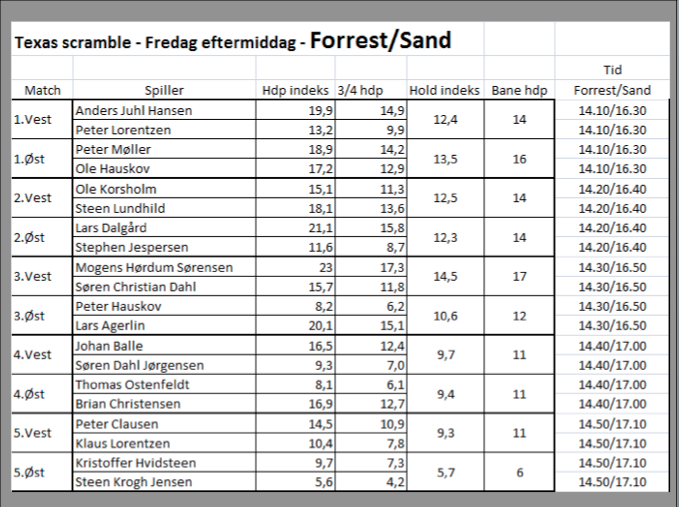 Texas scramble - Fredag eftermiddag - Forrest/Sand

| Match | Spiller | Hdp indeks | 3/4 hdp | Hold indeks | Bane hdp | Tid Forrest/Sand |
|---|---|---|---|---|---|---|
| 1.Vest | Anders Juhl Hansen | 19,9 | 14,9 | 12,4 | 14 | 14.10/16.30 |
| | Peter Lorentzen | 13,2 | 9,9 | | | 14.10/16.30 |
| 1.Øst | Peter Møller | 18,9 | 14,2 | 13,5 | 16 | 14.10/16.30 |
| | Ole Hauskov | 17,2 | 12,9 | | | 14.10/16.30 |
| 2.Vest | Ole Korsholm | 15,1 | 11,3 | 12,5 | 14 | 14.20/16.40 |
| | Steen Lundhild | 18,1 | 13,6 | | | 14.20/16.40 |
| 2.Øst | Lars Dalgård | 21,1 | 15,8 | 12,3 | 14 | 14.20/16.40 |
| | Stephen Jespersen | 11,6 | 8,7 | | | 14.20/16.40 |
| 3.Vest | Mogens Hørdum Sørensen | 23 | 17,3 | 14,5 | 17 | 14.30/16.50 |
| | Søren Christian Dahl | 15,7 | 11,8 | | | 14.30/16.50 |
| 3.Øst | Peter Hauskov | 8,2 | 6,2 | 10,6 | 12 | 14.30/16.50 |
| | Lars Agerlin | 20,1 | 15,1 | | | 14.30/16.50 |
| 4.Vest | Johan Balle | 16,5 | 12,4 | 9,7 | 11 | 14.40/17.00 |
| | Søren Dahl Jørgensen | 9,3 | 7,0 | | | 14.40/17.00 |
| 4.Øst | Thomas Ostenfeldt | 8,1 | 6,1 | 9,4 | 11 | 14.40/17.00 |
| | Brian Christensen | 16,9 | 12,7 | | | 14.40/17.00 |
| 5.Vest | Peter Clausen | 14,5 | 10,9 | 9,3 | 11 | 14.50/17.10 |
| | Klaus Lorentzen | 10,4 | 7,8 | | | 14.50/17.10 |
| 5.Øst | Kristoffer Hvidsteen | 9,7 | 7,3 | 5,7 | 6 | 14.50/17.10 |
| | Steen Krogh Jensen | 5,6 | 4,2 | | | 14.50/17.10 |